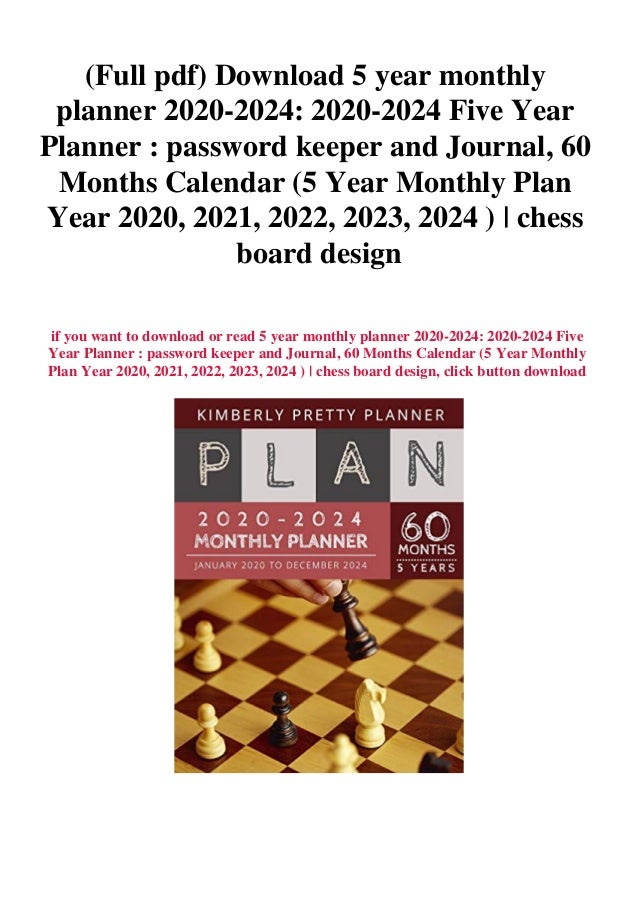 (Full pdf) Download 5 year monthly planner 2020-2024: 2020-2024 Five Year Planner : password keeper and Journal, 60 Months Calendar (5 Year Monthly Plan Year 2020, 2021, 2022, 2023, 2024 ) | chess board design

if you want to download or read 5 year monthly planner 2020-2024: 2020-2024 Five Year Planner : password keeper and Journal, 60 Months Calendar (5 Year Monthly Plan Year 2020, 2021, 2022, 2023, 2024 ) | chess board design, click button download

KIMBERLY PRETTY PLANNER

PLAN

2020-2024
MONTHLY PLANNER
JANUARY 2020 TO DECEMBER 2024

60
MONTHS
5 YEARS